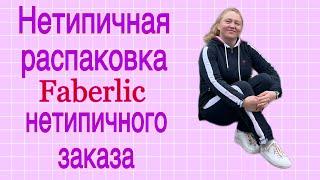 Нетипичная распаковка Faberlic нетипичного заказа